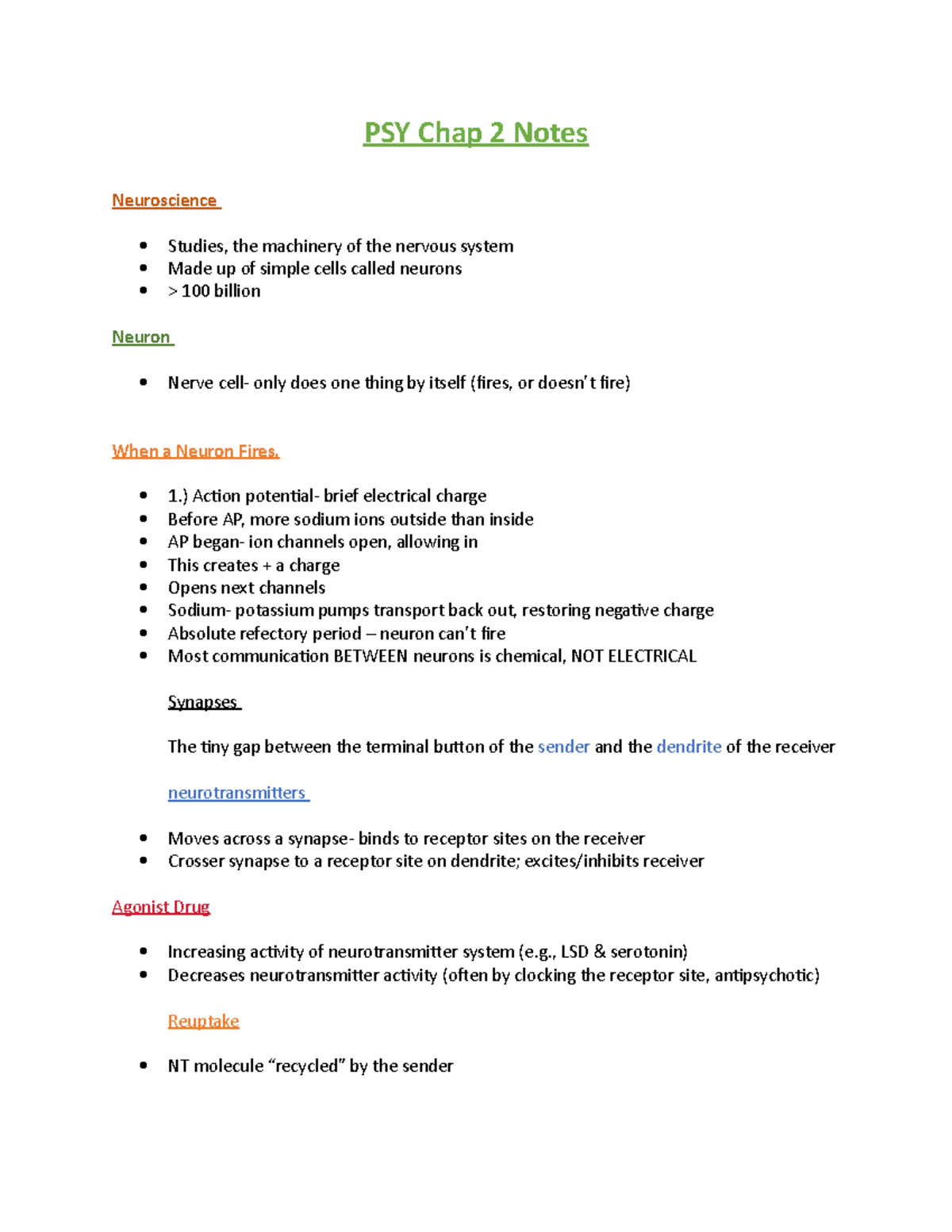 PSY Chap 2 Notes

Neuroscience

• Studies, the machinery of the nervous system
• Made up of simple cells called neurons
• > 100 billion

Neuron

• Nerve cell- only does one thing by itself (fires, or doesn't fire)

When a Neuron Fires.

• 1.) Action potential- brief electrical charge
• Before AP, more sodium ions outside than inside
• AP began- ion channels open, allowing in
• This creates + a charge
• Opens next channels
• Sodium- potassium pumps transport back out, restoring negative charge
• Absolute refectory period – neuron can't fire
• Most communication BETWEEN neurons is chemical, NOT ELECTRICAL

Synapses

The tiny gap between the terminal button of the sender and the dendrite of the receiver

neurotransmitters

• Moves across a synapse- binds to receptor sites on the receiver
• Crosser synapse to a receptor site on dendrite; excites/inhibits receiver

Agonist Drug

• Increasing activity of neurotransmitter system (e.g., LSD & serotonin)
• Decreases neurotransmitter activity (often by clocking the receptor site, antipsychotic)

Reuptake

• NT molecule "recycled" by the sender